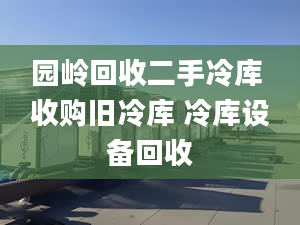 园岭回收二手冷库 收购旧冷库 冷库设备回收